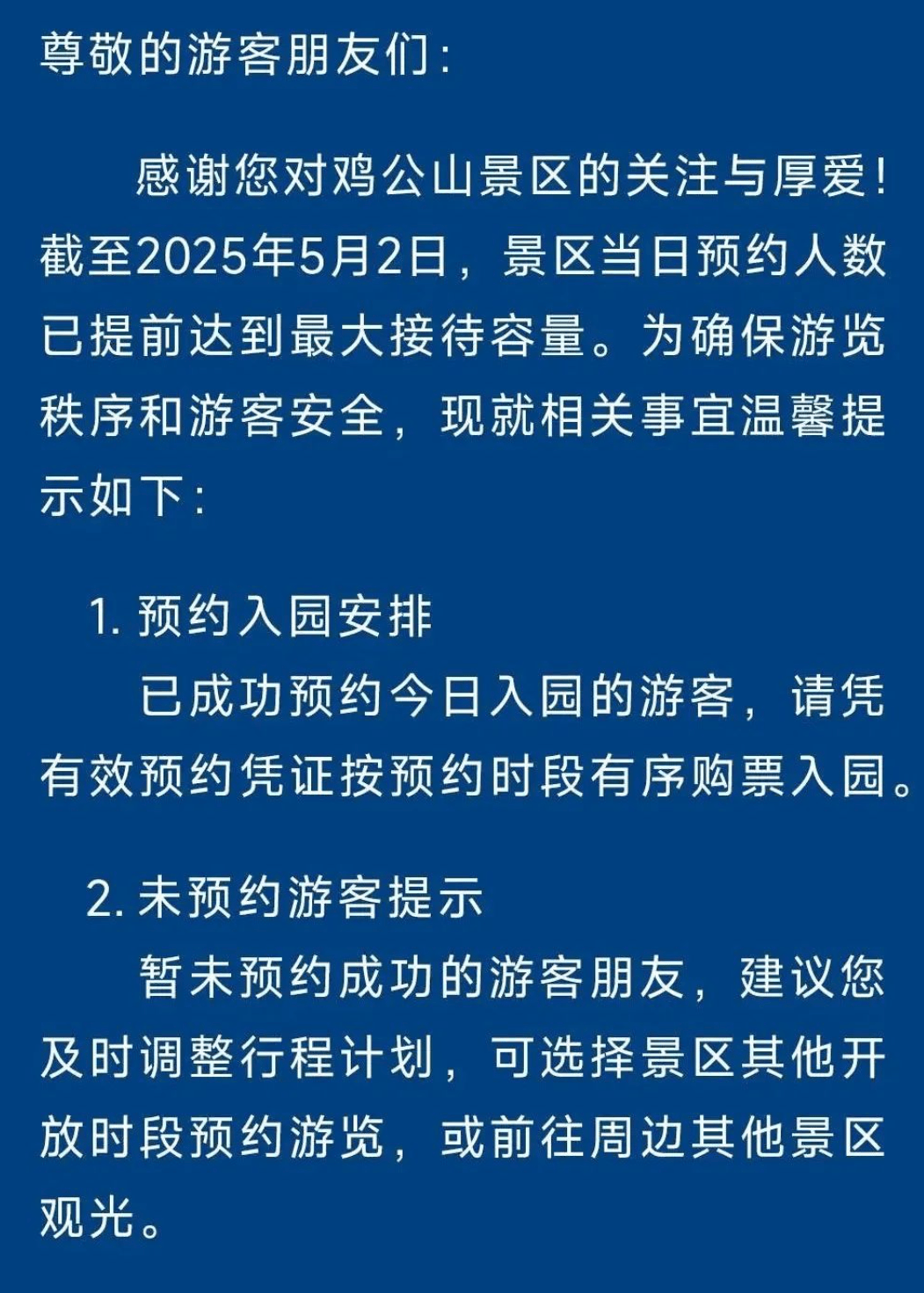 尊敬的游客朋友们：

感谢您对鸡公山景区的关注与厚爱！截至2025年5月2日，景区当日预约人数已提前达到最大接待容量。为确保游览秩序和游客安全，现就相关事宜温馨提示如下：

1. 预约入园安排
已成功预约今日入园的游客，请凭有效预约凭证按预约时段有序购票入园。

2. 未预约游客提示
暂未预约成功的游客朋友，建议您及时调整行程计划，可选择景区其他开放时段预约游览，或前往周边其他景区观光。